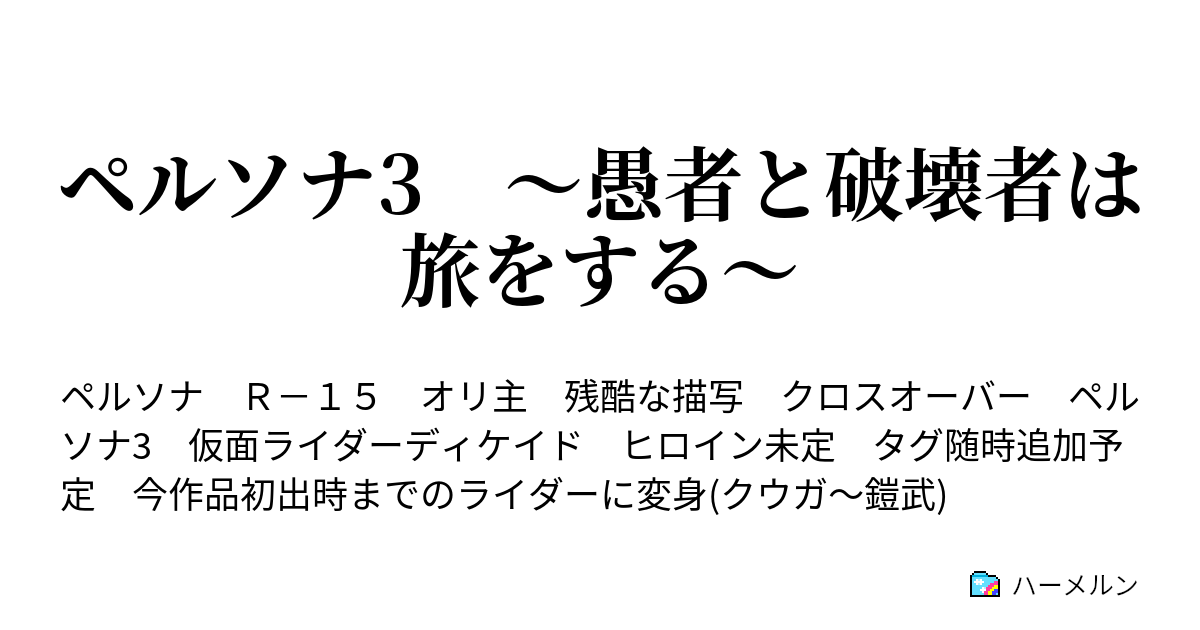 ペルソナ3　～愚者と破壊者は旅をする～

ペルソナ　Ｒ－１５　オリ主　残酷な描写　クロスオーバー　ペルソナ3　仮面ライダーディケイド　ヒロイン未定　タグ随時追加予定　今作品初出時までのライダーに変身(クウガ～鎧武)

ハーメルン